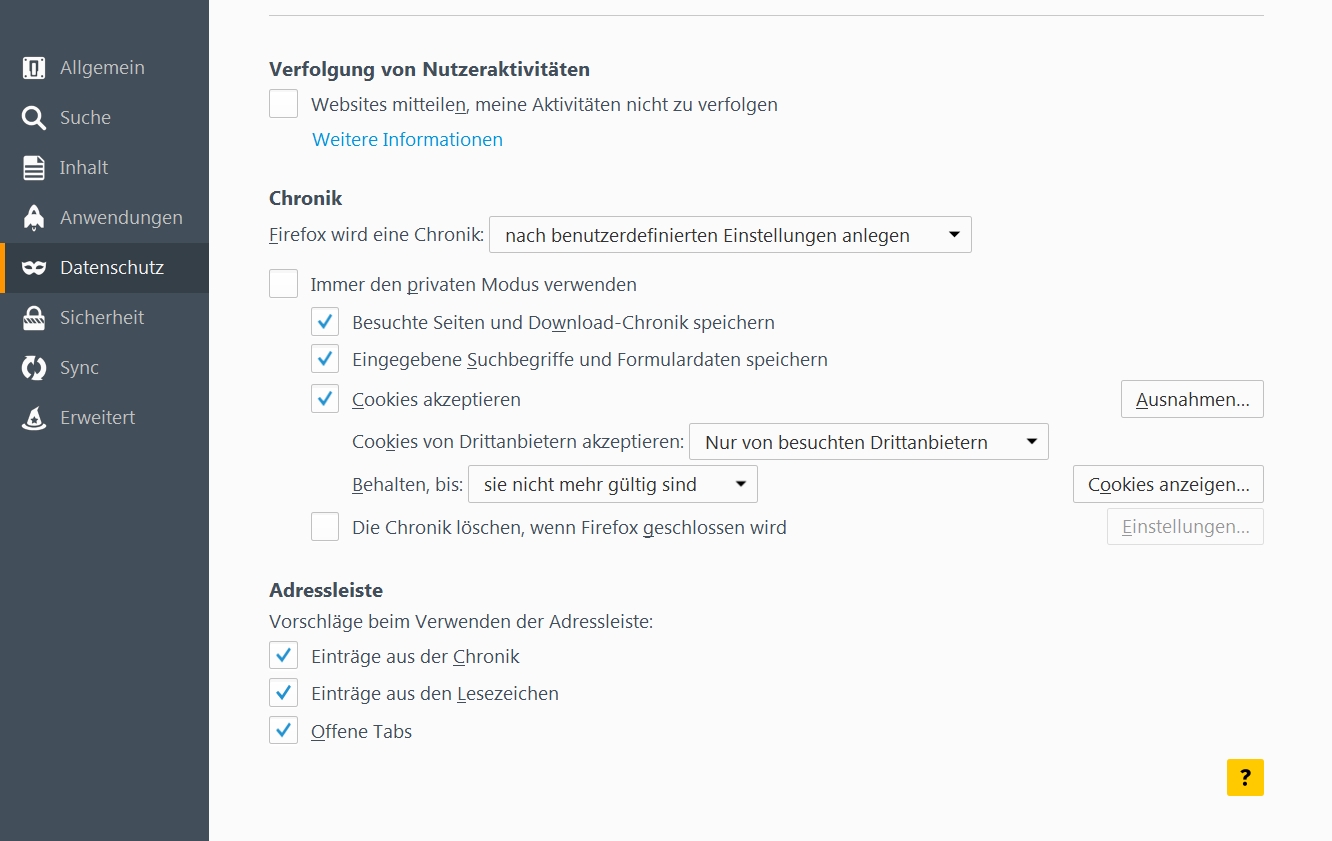 Allgemein
Suche
Inhalt
Anwendungen
Datenschutz
Sicherheit
Sync
Erweitert

Verfolgung von Nutzeraktivitäten
Websites mitteilen, meine Aktivitäten nicht zu verfolgen
Weitere Informationen

Chronik
Firefox wird eine Chronik: nach benutzerdefinierten Einstellungen anlegen
Immer den privaten Modus verwenden
Besuchte Seiten und Download-Chronik speichern
Eingegebene Suchbegriffe und Formulardaten speichern
Cookies akzeptieren
Ausnahmen...
Cookies von Drittanbietern akzeptieren: Nur von besuchten Drittanbietern
Behalten, bis: sie nicht mehr gültig sind
Cookies anzeigen...
Die Chronik löschen, wenn Firefox geschlossen wird
Einstellungen...

Adressleiste
Vorschläge beim Verwenden der Adressleiste:
Einträge aus der Chronik
Einträge aus den Lesezeichen
Offene Tabs
?